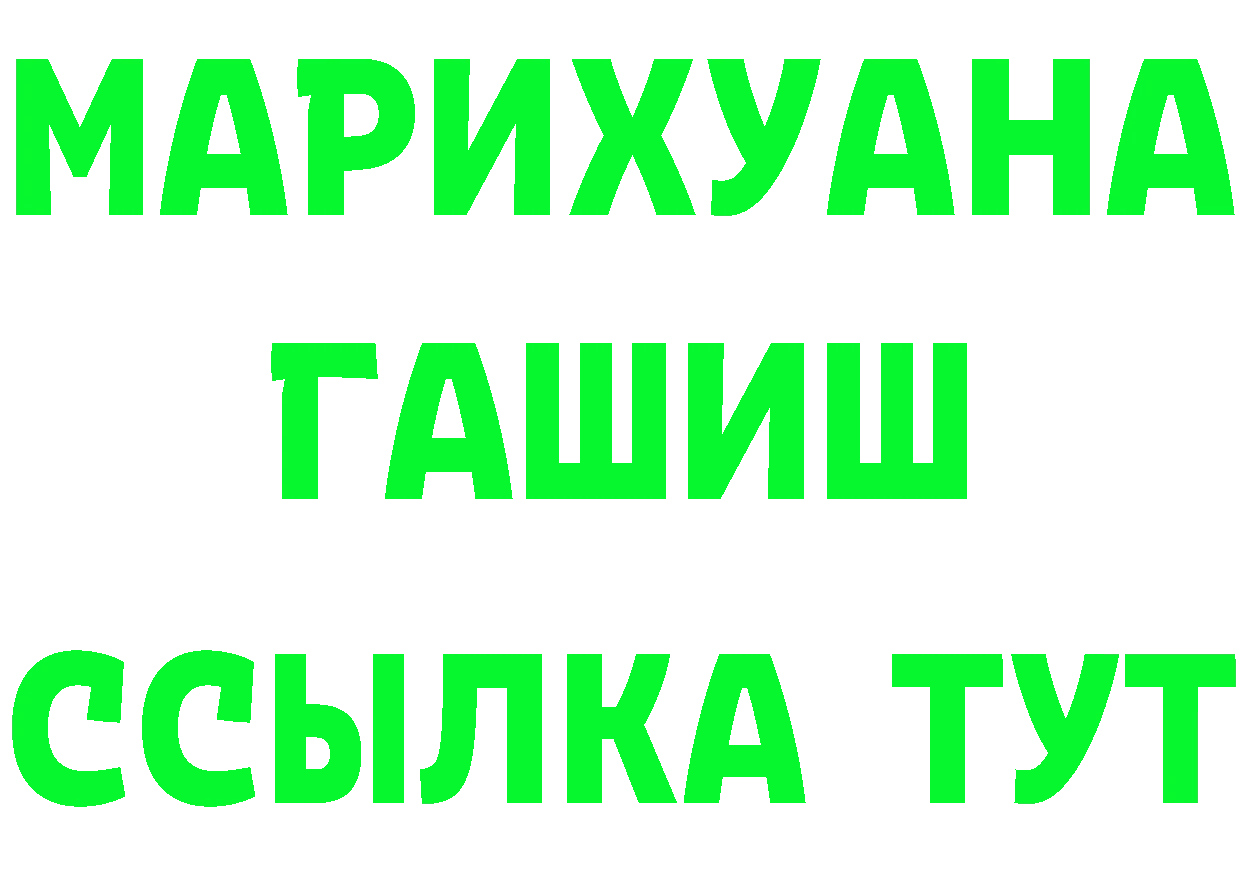 МАРИХУАНА
ГАШИШ
ССЫЛКА ТУТ